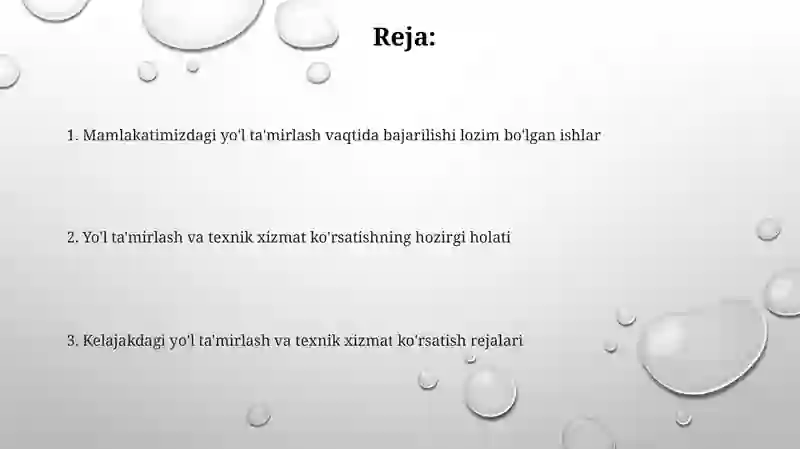 Reja:

1. Mamlakatimizdagi yo'l ta'mirlash vaqtida bajarilishi lozim bo'lgan ishlar

2. Yo'l ta'mirlash va texnik xizmat ko'rsatishning hozirgi holati

3. Kelajakdagi yo'l ta'mirlash va texnik xizmat ko'rsatish rejalari